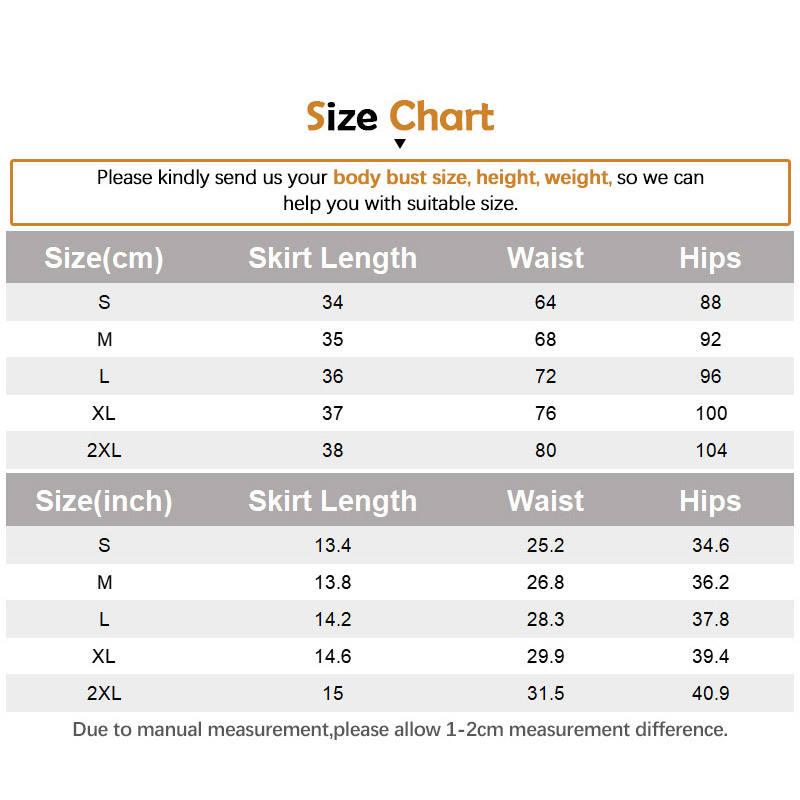 Size Chart

Please kindly send us your body bust size, height, weight, so we can help you with suitable size.

| Size(cm) | Skirt Length | Waist | Hips |
|---|---|---|---|
| S | 34 | 64 | 88 |
| M | 35 | 68 | 92 |
| L | 36 | 72 | 96 |
| XL | 37 | 76 | 100 |
| 2XL | 38 | 80 | 104 |

| Size(inch) | Skirt Length | Waist | Hips |
|---|---|---|---|
| S | 13.4 | 25.2 | 34.6 |
| M | 13.8 | 26.8 | 36.2 |
| L | 14.2 | 28.3 | 37.8 |
| XL | 14.6 | 29.9 | 39.4 |
| 2XL | 15 | 31.5 | 40.9 |

Due to manual measurement,please allow 1-2cm measurement difference.